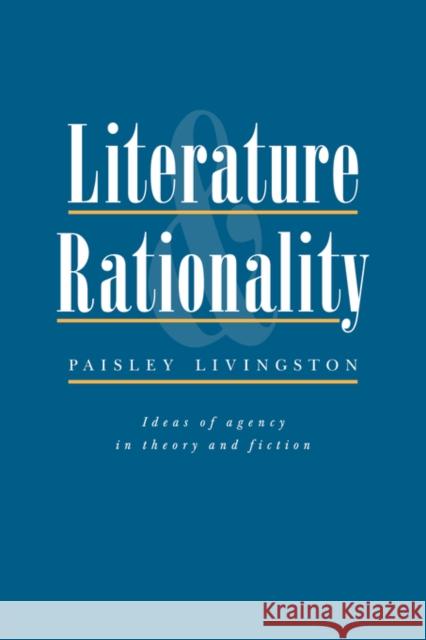 Literature
&
Rationality

PAISLEY LIVINGSTON

Ideas of agency
in theory and fiction